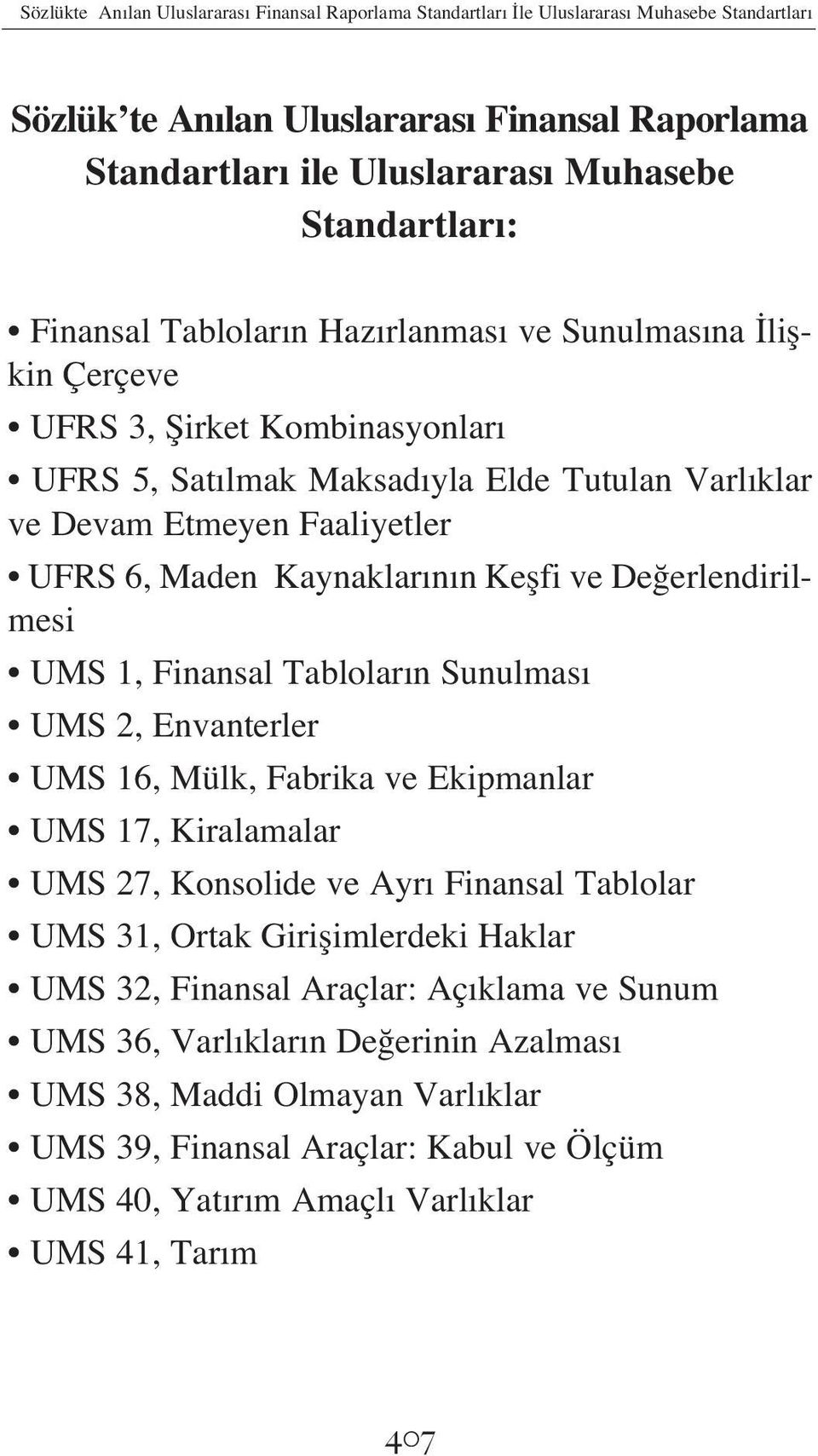 Sözlükte Anılan Uluslararası Finansal Raporlama Standartları İle Uluslararası Muhasebe Standartları

Sözlük'te Anılan Uluslararası Finansal Raporlama Standartları ile Uluslararası Muhasebe Standartları:

• Finansal Tabloların Hazırlanması ve Sunulmasına İlişkin Çerçeve

• UFRS 3, Şirket Kombinasyonları

• UFRS 5, Satılmak Maksadıyla Elde Tutulan Varlıklar ve Devam Etmeyen Faaliyetler

• UFRS 6, Maden Kaynaklarının Keşfi ve Değerlendirilmesi

• UMS 1, Finansal Tabloların Sunulması

• UMS 2, Envanterler

• UMS 16, Mülk, Fabrika ve Ekipmanlar

• UMS 17, Kiralamalar

• UMS 27, Konsolide ve Ayrı Finansal Tablolar

• UMS 31, Ortak Girişimlerdeki Haklar

• UMS 32, Finansal Araçlar: Açıklama ve Sunum

• UMS 36, Varlıkların Değerinin Azalması

• UMS 38, Maddi Olmayan Varlıklar

• UMS 39, Finansal Araçlar: Kabul ve Ölçüm

• UMS 40, Yatırım Amaçlı Varlıklar

• UMS 41, Tarım

407